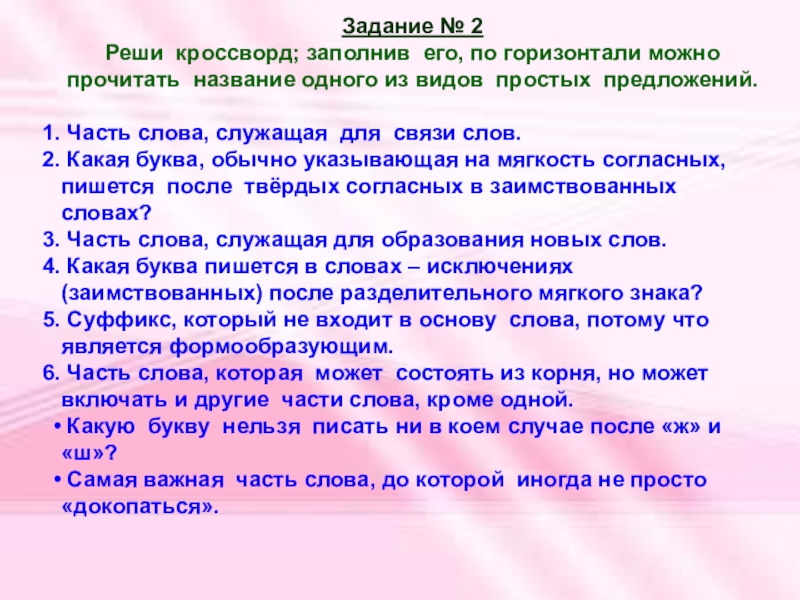 Задание № 2

Реши кроссворд; заполнив его, по горизонтали можно прочитать название одного из видов простых предложений.

1. Часть слова, служащая для связи слов.
2. Какая буква, обычно указывающая на мягкость согласных, пишется после твёрдых согласных в заимствованных словах?
3. Часть слова, служащая для образования новых слов.
4. Какая буква пишется в словах – исключениях (заимствованных) после разделительного мягкого знака?
5. Суффикс, который не входит в основу слова, потому что является формообразующим.
6. Часть слова, которая может состоять из корня, но может включать и другие части слова, кроме одной.
• Какую букву нельзя писать ни в коем случае после «ж» и «ш»?
• Самая важная часть слова, до которой иногда не просто «докопаться».